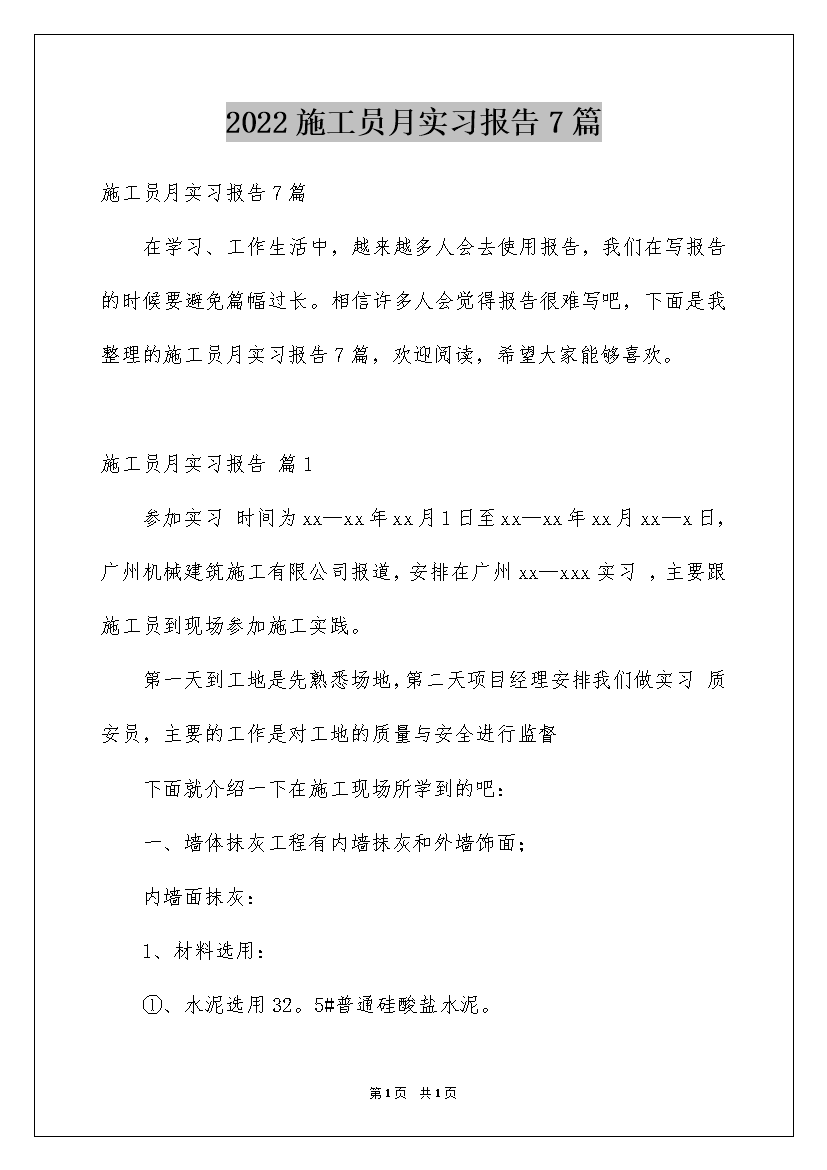 2022施工员月实习报告7篇

施工员月实习报告7篇

在学习、工作生活中，越来越多人会去使用报告，我们在写报告的时候要避免篇幅过长。相信许多人会觉得报告很难写吧，下面是我整理的施工员月实习报告7篇，欢迎阅读，希望大家能够喜欢。

施工员月实习报告 篇1

参加实习 时间为xx—xx年xx月1日至xx—xx年xx月xx—x日，广州机械建筑施工有限公司报道，安排在广州xx—xxx实习 ，主要跟施工员到现场参加施工实践。

第一天到工地是先熟悉场地，第二天项目经理安排我们做实习 质安员，主要的工作是对工地的质量与安全进行监督

下面就介绍一下在施工现场所学到的吧：

一、墙体抹灰工程有内墙抹灰和外墙饰面；

内墙面抹灰：

1、材料选用：

①、水泥选用32。5#普通硅酸盐水泥。

第1页 共1页